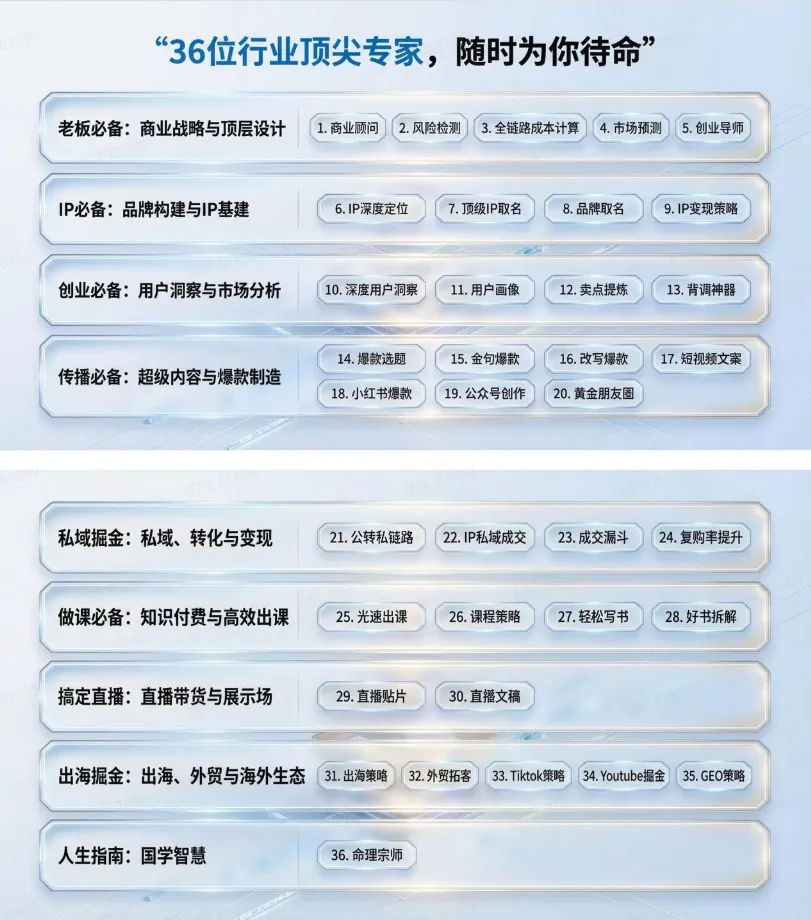 “36位行业顶尖专家，随时为你待命”

老板必备：商业战略与顶层设计

1.商业顾问 2.风险检测 3.全链路成本计算 4.市场预测 5.创业导师

IP必备：品牌构建与IP基建

6.IP深度定位 7.顶级IP取名 8.品牌取名 9.IP变现策略

创业必备：用户洞察与市场分析

10.深度用户洞察 11.用户画像 12.卖点提炼 13.背调神器

传播必备：超级内容与爆款制造

14.爆款选题 15.金句爆款 16.改写爆款 17.短视频文案 18.小红书爆款 19.公众号创作 20.黄金朋友圈

私域掘金：私域、转化与变现

21.公转私链路 22.IP私域成交 23.成交漏斗 24.复购率提升

做课必备：知识付费与高效出课

25.光速出课 26.课程策略 27.轻松写书 28.好书拆解

搞定直播：直播带货与展示场

29.直播贴片 30.直播文稿

出海掘金：出海、外贸与海外生态

31.出海策略 32.外贸拓客 33.Tiktok策略 34.Youtube掘金 35.GEO策略

人生指南：国学智慧

36.命理宗师